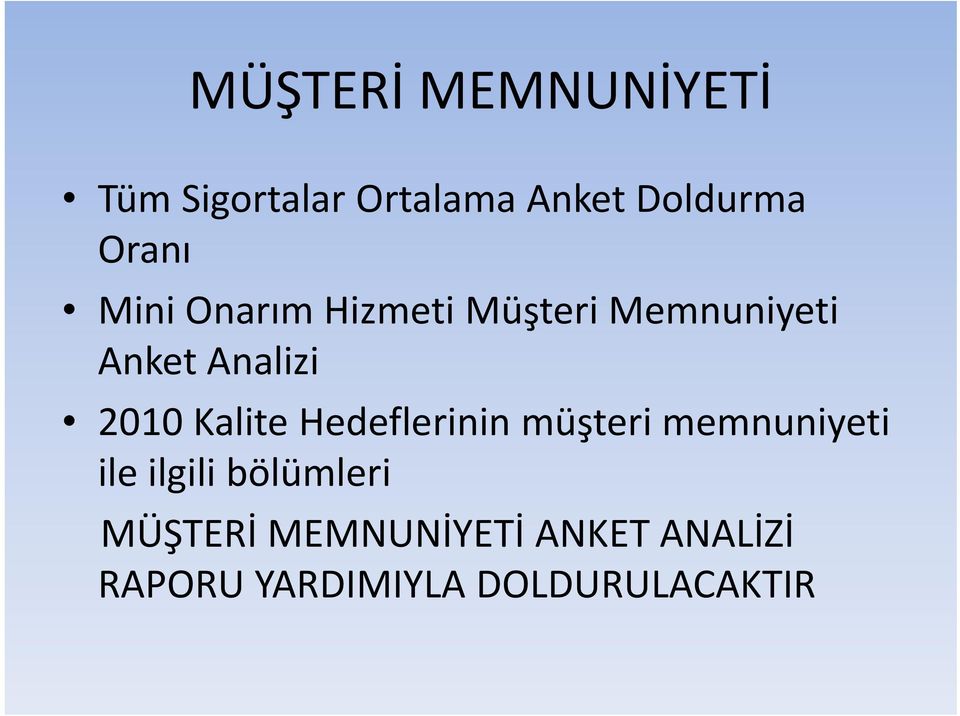 MÜŞTERİ MEMNUNİYETİ

• Tüm Sigortalar Ortalama Anket Doldurma Oranı

• Mini Onarım Hizmeti Müşteri Memnuniyeti Anket Analizi

• 2010 Kalite Hedeflerinin müşteri memnuniyeti ile ilgili bölümleri

MÜŞTERİ MEMNUNİYETİ ANKET ANALİZİ RAPORU YARDIMIYLA DOLDURULACAKTIR